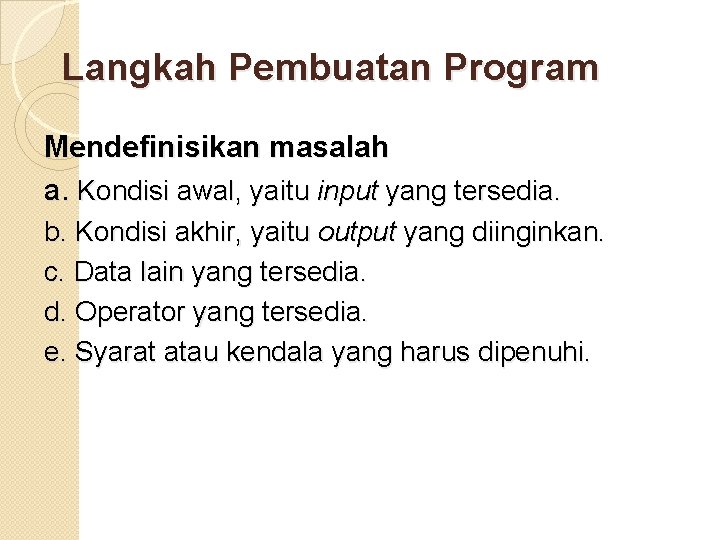 Langkah Pembuatan Program

Mendefinisikan masalah

a. Kondisi awal, yaitu input yang tersedia.

b. Kondisi akhir, yaitu output yang diinginkan.

c. Data lain yang tersedia.

d. Operator yang tersedia.

e. Syarat atau kendala yang harus dipenuhi.